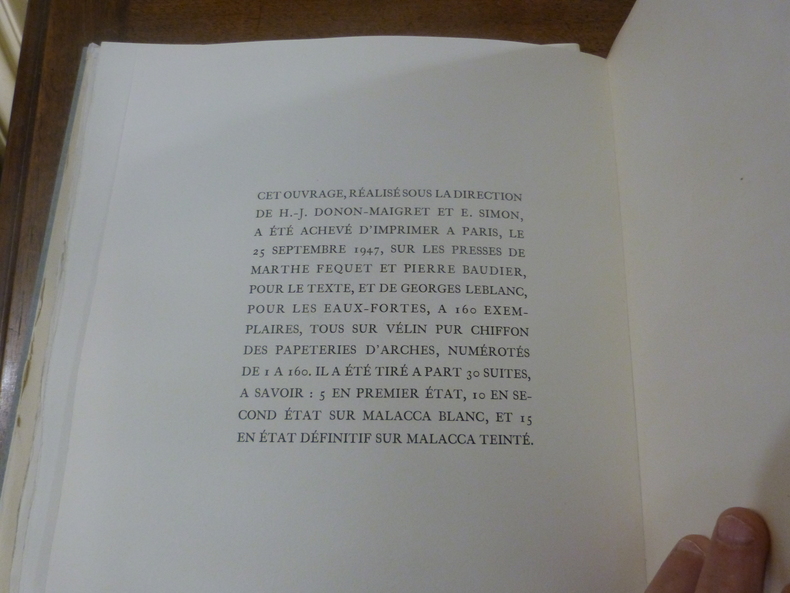 CET OUVRAGE, RÉALISÉ SOUS LA DIRECTION DE H.-J. DONON-MAIGRET ET E. SIMON, A ÉTÉ ACHEVÉ D'IMPRIMER A PARIS, LE 25 SEPTEMBRE 1947, SUR LES PRESSES DE MARTHE FEQUET ET PIERRE BAUDIER, POUR LE TEXTE, ET DE GEORGES LEBLANC, POUR LES EAUX-FORTES, A 160 EXEMPLAIRES, TOUS SUR VÉLIN PUR CHIFFON DES PAPETERIES D'ARCHES, NUMÉROTÉS DE 1 A 160. IL A ÉTÉ TIRÉ A PART 30 SUITES, A SAVOIR : 5 EN PREMIER ÉTAT, 10 EN SECOND ÉTAT SUR MALACCA BLANC, ET 15 EN ÉTAT DÉFINITIF SUR MALACCA TEINTÉ.